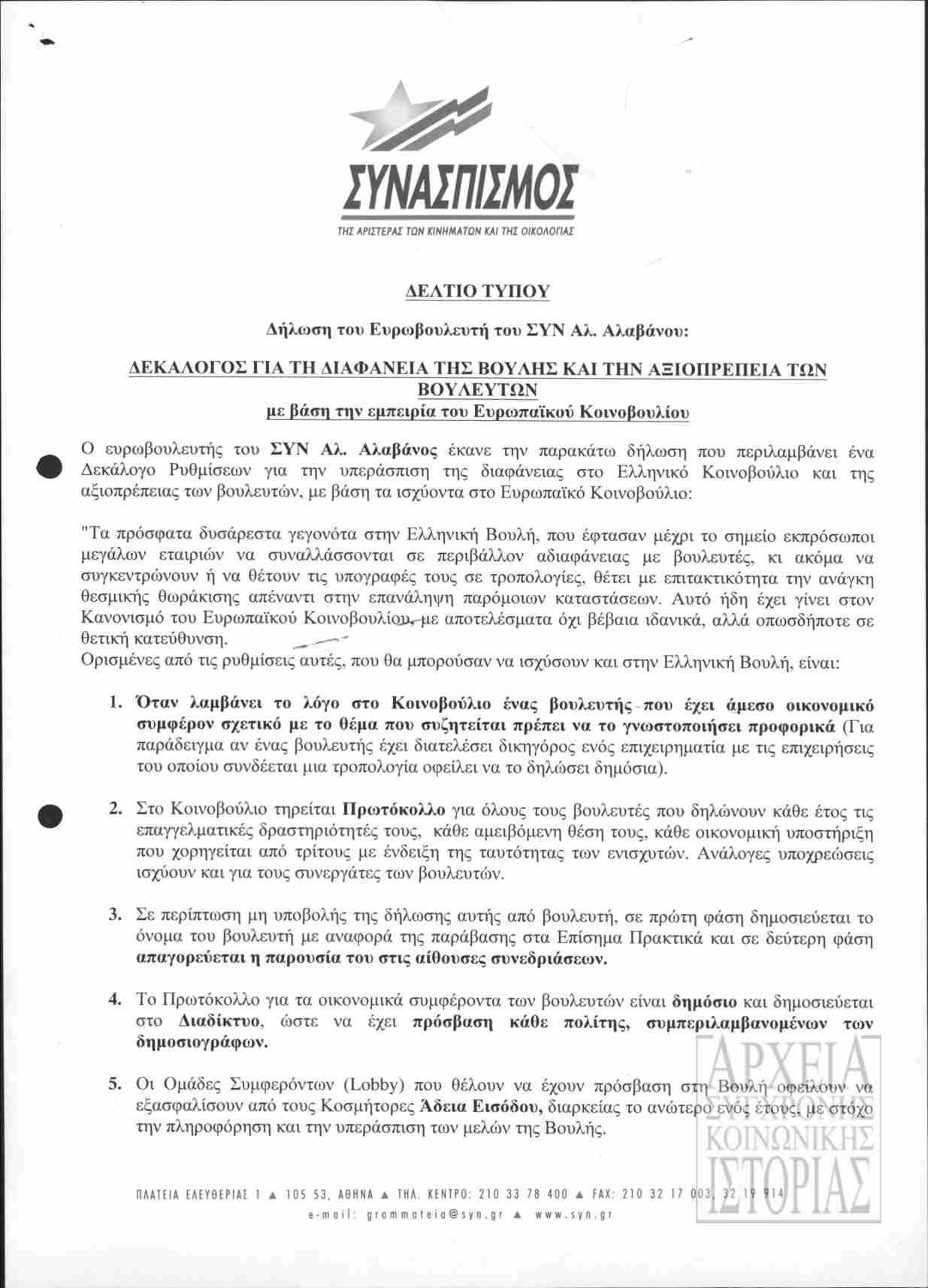 ΣΥΝΑΣΠΙΣΜΟΣ

ΤΗΣ ΑΡΙΣΤΕΡΑΣ ΤΩΝ ΚΙΝΗΜΑΤΩΝ ΚΑΙ ΤΗΣ ΟΙΚΟΛΟΓΙΑΣ

ΔΕΛΤΙΟ ΤΥΠΟΥ

Δήλωση του Ευρωβουλευτή του ΣΥΝ Αλ. Αλαβάνου:

ΔΕΚΑΛΟΓΟΣ ΓΙΑ ΤΗ ΔΙΑΦΑΝΕΙΑ ΤΗΣ ΒΟΥΛΗΣ ΚΑΙ ΤΗΝ ΑΞΙΟΠΡΕΠΕΙΑ ΤΩΝ ΒΟΥΛΕΥΤΩΝ
με βάση την εμπειρία του Ευρωπαϊκού Κοινοβουλίου

Ο ευρωβουλευτής του ΣΥΝ Αλ. Αλαβάνος έκανε την παρακάτω δήλωση που περιλαμβάνει ένα Δεκάλογο Ρυθμίσεων για την υπεράσπιση της διαφάνειας στο Ελληνικό Κοινοβούλιο και της αξιοπρέπειας των βουλευτών, με βάση τα ισχύοντα στο Ευρωπαϊκό Κοινοβούλιο:

"Τα πρόσφατα δυσάρεστα γεγονότα στην Ελληνική Βουλή, που έφτασαν μέχρι το σημείο εκπρόσωποι μεγάλων εταιριών να συναλλάσσονται σε περιβάλλον αδιαφάνειας με βουλευτές, κι ακόμα να συγκεντρώνουν ή να θέτουν τις υπογραφές τους σε τροπολογίες, θέτει με επιτακτικότητα την ανάγκη θεσμικής θωράκισης απέναντι στην επανάληψη παρόμοιων καταστάσεων. Αυτό ήδη έχει γίνει στον Κανονισμό του Ευρωπαϊκού Κοινοβουλίου, με αποτελέσματα όχι βέβαια ιδανικά, αλλά οπωσδήποτε σε θετική κατεύθυνση.
Ορισμένες από τις ρυθμίσεις αυτές, που θα μπορούσαν να ισχύσουν και στην Ελληνική Βουλή, είναι:

1. Όταν λαμβάνει το λόγο στο Κοινοβούλιο ένας βουλευτής που έχει άμεσο οικονομικό συμφέρον σχετικό με το θέμα που συζητείται πρέπει να το γνωστοποιήσει προφορικά (Για παράδειγμα αν ένας βουλευτής έχει διατελέσει δικηγόρος ενός επιχειρηματία με τις επιχειρήσεις του οποίου συνδέεται μια τροπολογία οφείλει να το δηλώσει δημόσια).

2. Στο Κοινοβούλιο τηρείται Πρωτόκολλο για όλους τους βουλευτές που δηλώνουν κάθε έτος τις επαγγελματικές δραστηριότητές τους, κάθε αμειβόμενη θέση τους, κάθε οικονομική υποστήριξη που χορηγείται από τρίτους με ένδειξη της ταυτότητας των ενισχυτών. Ανάλογες υποχρεώσεις ισχύουν και για τους συνεργάτες των βουλευτών.

3. Σε περίπτωση μη υποβολής της δήλωσης αυτής από βουλευτή, σε πρώτη φάση δημοσιεύεται το όνομα του βουλευτή με αναφορά της παράβασης στα Επίσημα Πρακτικά και σε δεύτερη φάση απαγορεύεται η παρουσία του στις αίθουσες συνεδριάσεων.

4. Το Πρωτόκολλο για τα οικονομικά συμφέροντα των βουλευτών είναι δημόσιο και δημοσιεύεται στο Διαδίκτυο, ώστε να έχει πρόσβαση κάθε πολίτης, συμπεριλαμβανομένων των δημοσιογράφων.

5. Οι Ομάδες Συμφερόντων (Lobby) που θέλουν να έχουν πρόσβαση στη Βουλή οφείλουν να εξασφαλίσουν από τους Κοσμήτορες Άδεια Εισόδου, διαρκείας το ανώτερο ενός έτους, με στόχο την πληροφόρηση και την υπεράσπιση των μελών της Βουλής.

ΑΡΧΕΙΑ ΣΥΓΧΡΟΝΗΣ ΚΟΙΝΩΝΙΚΗΣ ΙΣΤΟΡΙΑΣ

ΠΛΑΤΕΙΑ ΕΛΕΥΘΕΡΙΑΣ 1 ▲ 105 53, ΑΘΗΝΑ ▲ ΤΗΛ. ΚΕΝΤΡΟ: 210 33 78 400 ▲ FAX: 210 32 17 003, 32 19 914
e-mail: grammateia@syn.gr ▲ www.syn.gr